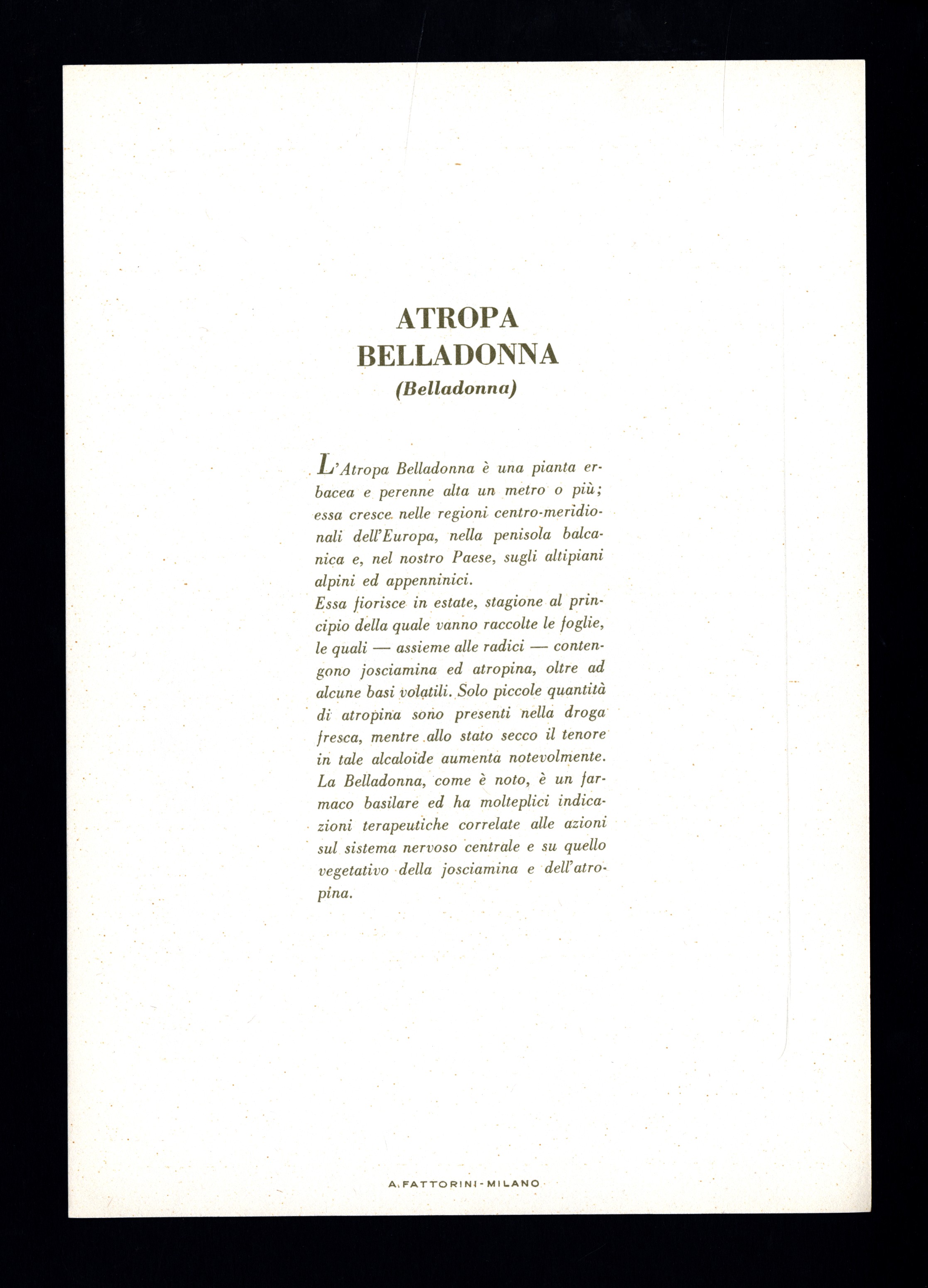 ATROPA BELLADONNA
(Belladonna)

L'Atropa Belladonna è una pianta erbacea e perenne alta un metro o più; essa cresce nelle regioni centro-meridionali dell'Europa, nella penisola balcanica e, nel nostro Paese, sugli altipiani alpini ed appenninici.
Essa fiorisce in estate, stagione al principio della quale vanno raccolte le foglie, le quali — assieme alle radici — contengono josciamina ed atropina, oltre ad alcune basi volatili. Solo piccole quantità di atropina sono presenti nella droga fresca, mentre allo stato secco il tenore in tale alcaloide aumenta notevolmente. La Belladonna, come è noto, è un farmaco basilare ed ha molteplici indicazioni terapeutiche correlate alle azioni sul sistema nervoso centrale e su quello vegetativo della josciamina e dell'atropina.

A. FATTORINI - MILANO